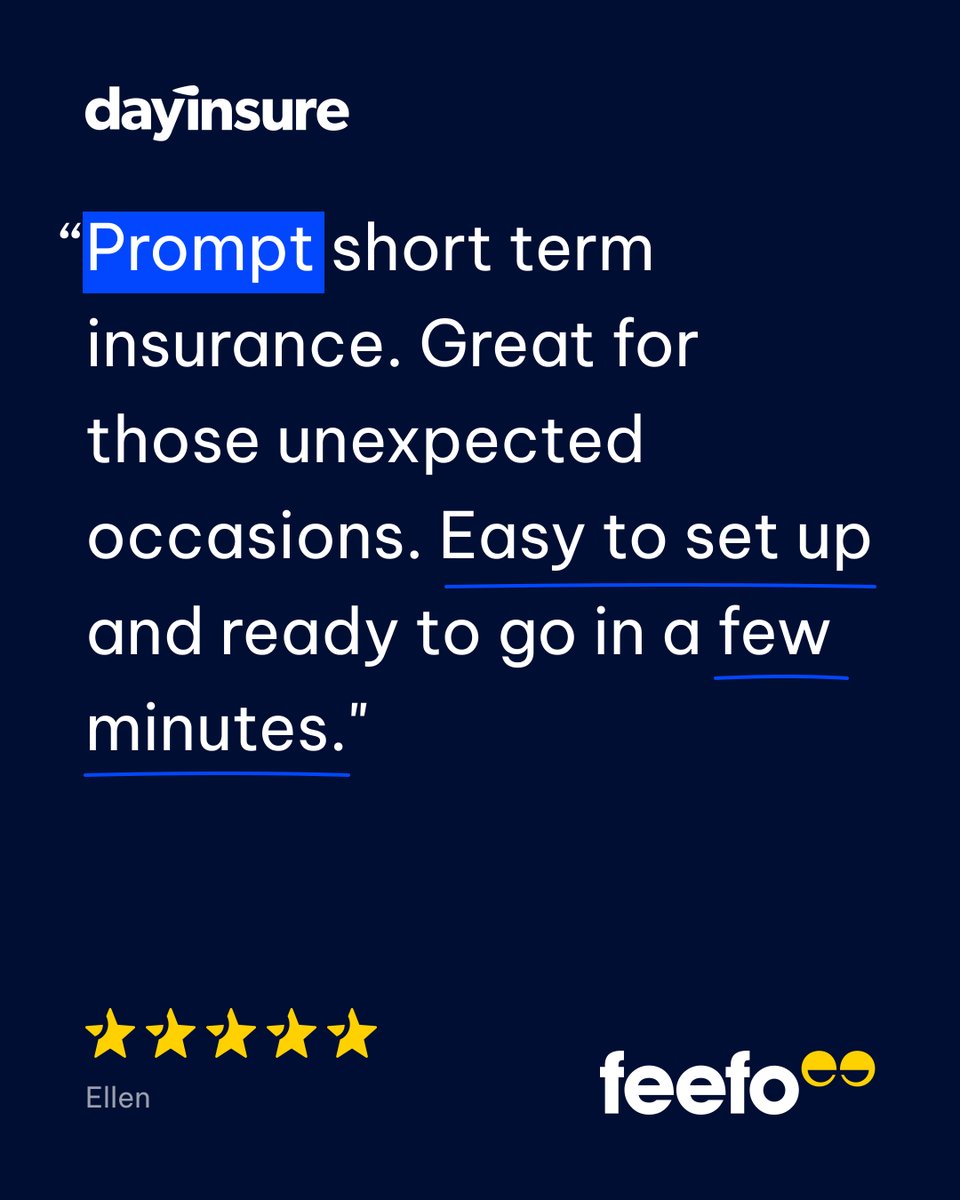 dayinsure

“Prompt short term insurance. Great for those unexpected occasions. Easy to set up and ready to go in a few minutes."

Ellen

feefo